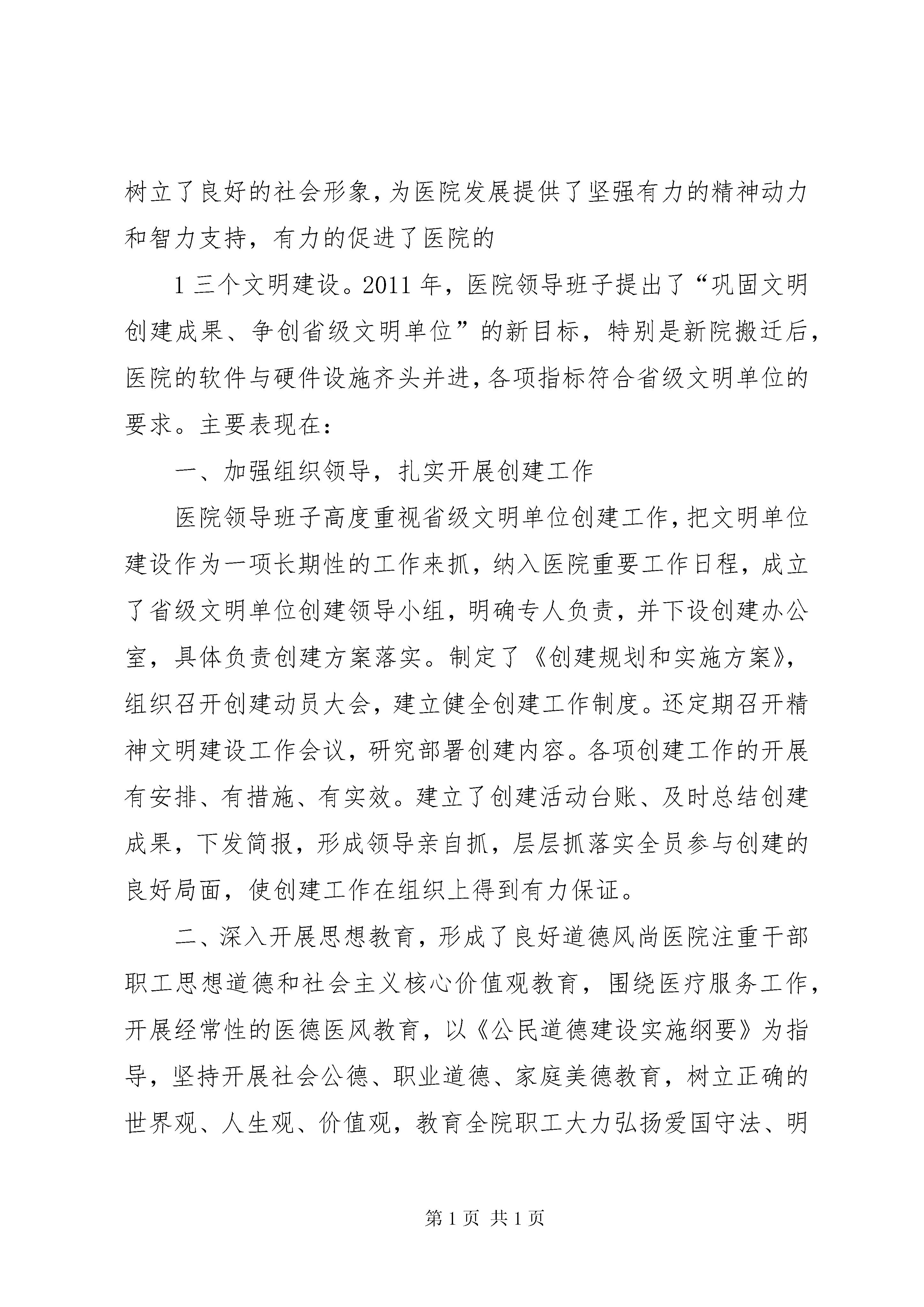 树立了良好的社会形象，为医院发展提供了坚强有力的精神动力和智力支持，有力的促进了医院的

1 三个文明建设。2011 年，医院领导班子提出了“巩固文明创建成果、争创省级文明单位”的新目标，特别是新院搬迁后，医院的软件与硬件设施齐头并进，各项指标符合省级文明单位的要求。主要表现在：

一、加强组织领导，扎实开展创建工作

医院领导班子高度重视省级文明单位创建工作，把文明单位建设作为一项长期性的工作来抓，纳入医院重要工作日程，成立了省级文明单位创建领导小组，明确专人负责，并下设创建办公室，具体负责创建方案落实。制定了《创建规划和实施方案》，组织召开创建动员大会，建立健全创建工作制度。还定期召开精神文明建设工作会议，研究部署创建内容。各项创建工作的开展有安排、有措施、有实效。建立了创建活动台账、及时总结创建成果，下发简报，形成领导亲自抓，层层抓落实全员参与创建的良好局面，使创建工作在组织上得到有力保证。

二、深入开展思想教育，形成了良好道德风尚医院注重干部职工思想道德和社会主义核心价值观教育，围绕医疗服务工作，开展经常性的医德医风教育，以《公民道德建设实施纲要》为指导，坚持开展社会公德、职业道德、家庭美德教育，树立正确的世界观、人生观、价值观，教育全院职工大力弘扬爱国守法、明

第 1 页 共 1 页